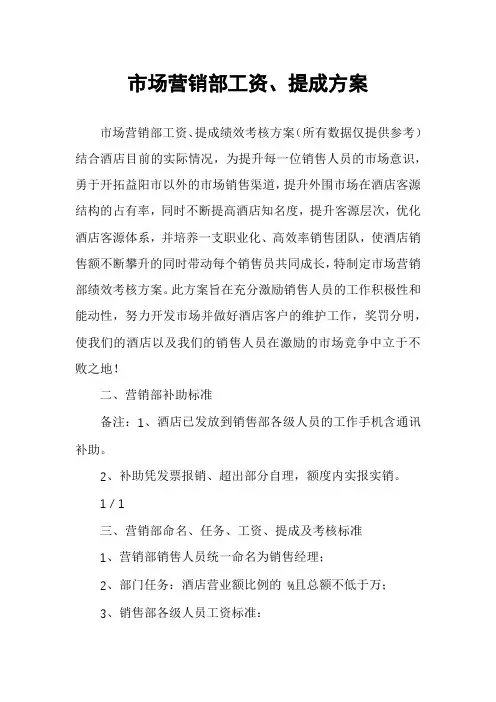 市场营销部工资、提成方案

市场营销部工资、提成绩效考核方案（所有数据仅提供参考）结合酒店目前的实际情况，为提升每一位销售人员的市场意识，勇于开拓益阳市以外的市场销售渠道，提升外围市场在酒店客源结构的占有率，同时不断提高酒店知名度，提升客源层次，优化酒店客源体系，并培养一支职业化、高效率销售团队，使酒店销售额不断攀升的同时带动每个销售员共同成长，特制定市场营销部绩效考核方案。此方案旨在充分激励销售人员的工作积极性和能动性，努力开发市场并做好酒店客户的维护工作，奖罚分明，使我们的酒店以及我们的销售人员在激励的市场竞争中立于不败之地！

二、营销部补助标准

备注：1、酒店已发放到销售部各级人员的工作手机含通讯补助。

2、补助凭发票报销、超出部分自理，额度内实报实销。

1 / 1

三、营销部命名、任务、工资、提成及考核标准

1、营销部销售人员统一命名为销售经理；

2、部门任务：酒店营业额比例的 %且总额不低于万；

3、销售部各级人员工资标准：